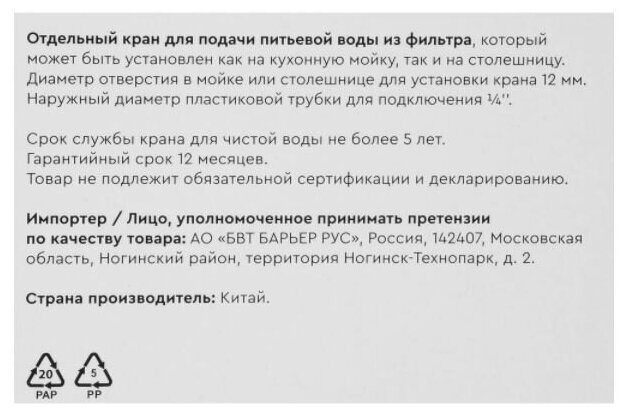 Отдельный кран для подачи питьевой воды из фильтра, который может быть установлен как на кухонную мойку, так и на столешницу. Диаметр отверстия в мойке или столешнице для установки крана 12 мм. Наружный диаметр пластиковой трубки для подключения ¼''.

Срок службы крана для чистой воды не более 5 лет.
Гарантийный срок 12 месяцев.
Товар не подлежит обязательной сертификации и декларированию.

Импортер / Лицо, уполномоченное принимать претензии по качеству товара: АО «БВТ БАРЬЕР РУС», Россия, 142407, Московская область, Ногинский район, территория Ногинск-Технопарк, д. 2.

Страна производитель: Китай.

20
PAP
5
PP